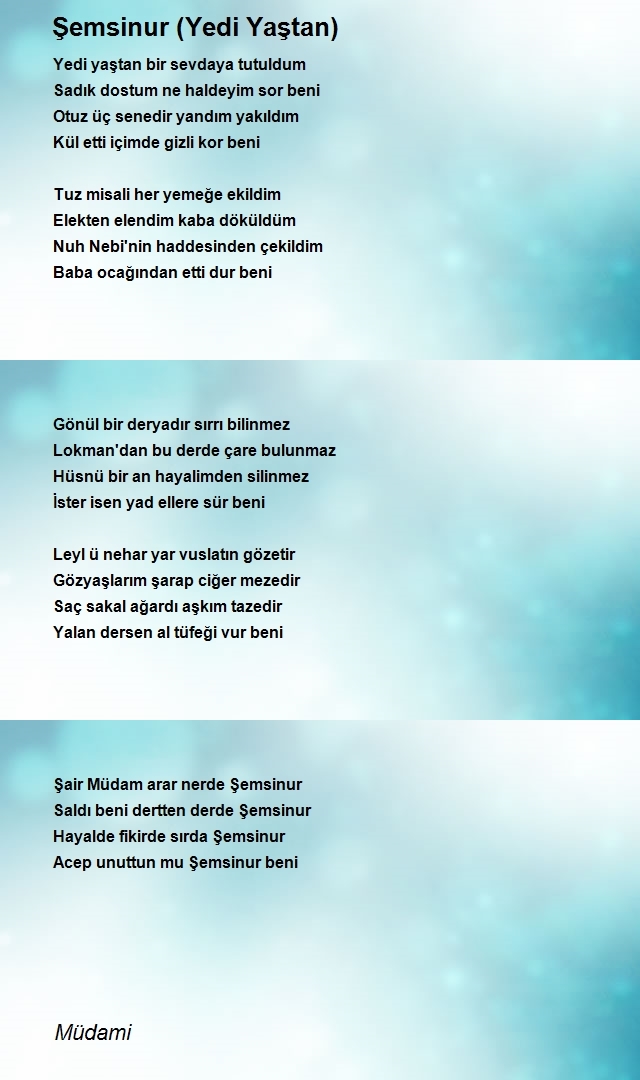 Şemsinur (Yedi Yaştan)

Yedi yaştan bir sevdaya tutuldum
Sadık dostum ne haldeyim sor beni
Otuz üç senedir yandım yakıldım
Kül etti içimde gizli kor beni

Tuz misali her yemeğe ekildim
Elekten elendim kaba döküldüm
Nuh Nebi'nin haddesinden çekildim
Baba ocağından etti dur beni

Gönül bir deryadır sırrı bilinmez
Lokman'dan bu derde çare bulunmaz
Hüsnü bir an hayalimden silinmez
İster isen yad ellere sür beni

Leyl ü nehar yar vuslatın gözetir
Gözyaşlarım şarap ciğer mezedir
Saç sakal ağardı aşkım tazedir
Yalan dersen al tüfeği vur beni

Şair Müdam arar nerde Şemsinur
Saldı beni dertten derde Şemsinur
Hayalde fikirde sırda Şemsinur
Acep unuttun mu Şemsinur beni

Müdami